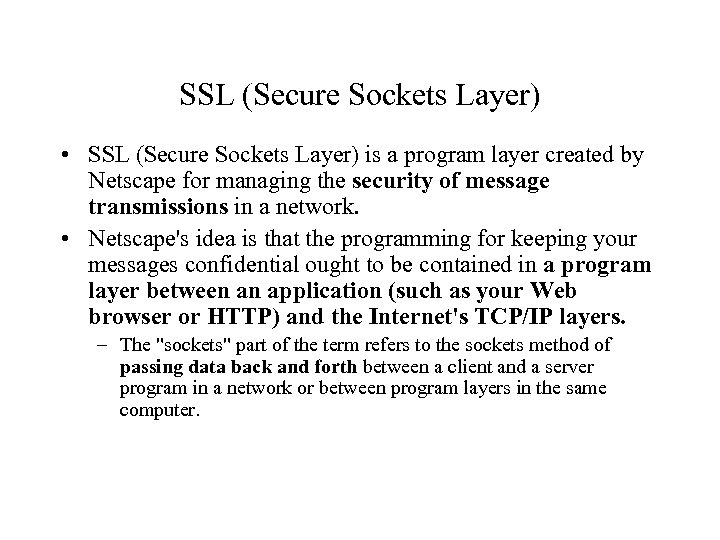 SSL (Secure Sockets Layer)

• SSL (Secure Sockets Layer) is a program layer created by Netscape for managing the security of message transmissions in a network.

• Netscape's idea is that the programming for keeping your messages confidential ought to be contained in a program layer between an application (such as your Web browser or HTTP) and the Internet's TCP/IP layers.

– The "sockets" part of the term refers to the sockets method of passing data back and forth between a client and a server program in a network or between program layers in the same computer.